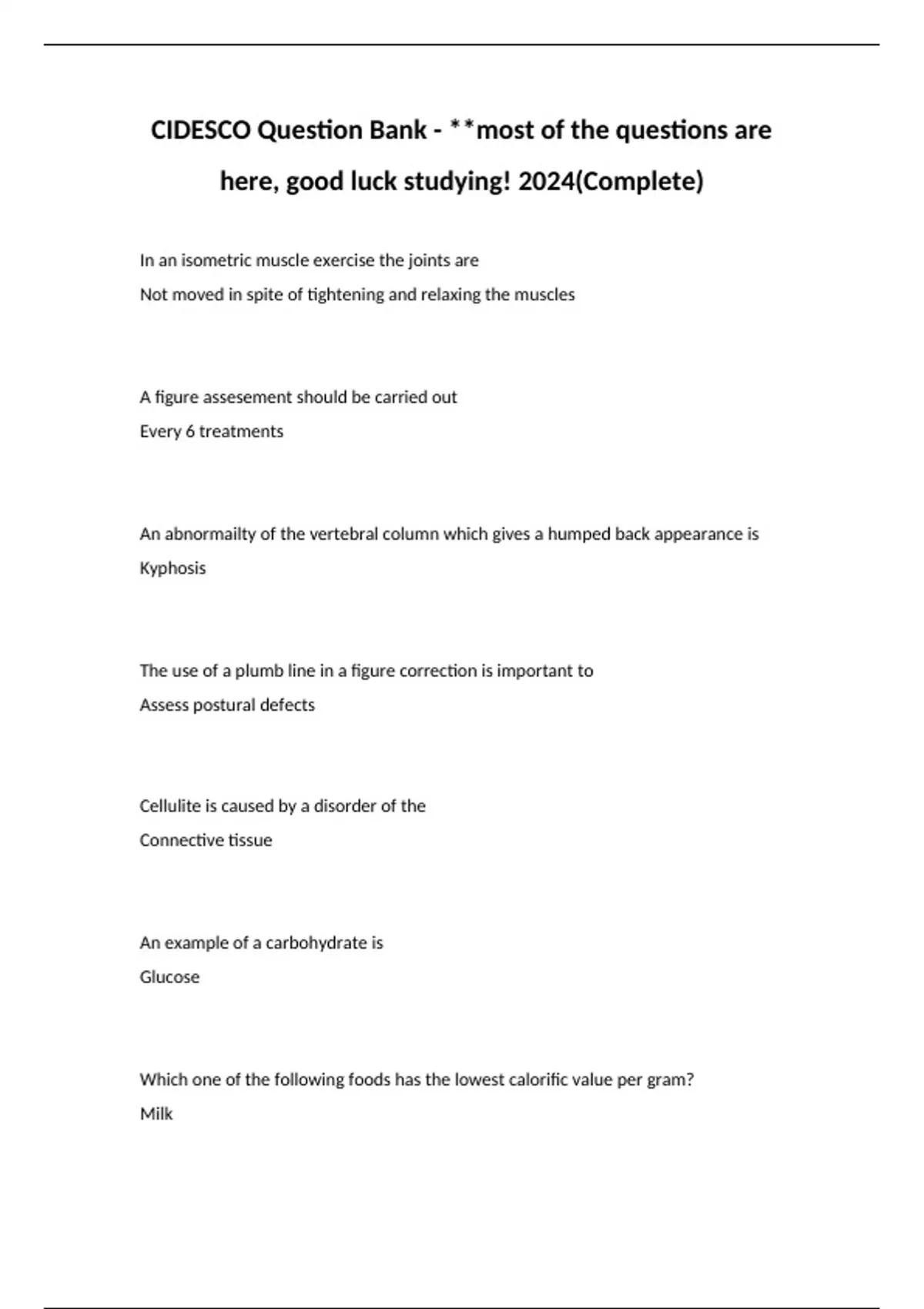 CIDESCO Question Bank - **most of the questions are here, good luck studying! 2024(Complete)

In an isometric muscle exercise the joints are
Not moved in spite of tightening and relaxing the muscles

A figure assesement should be carried out
Every 6 treatments

An abnormailty of the vertebral column which gives a humped back appearance is
Kyphosis

The use of a plumb line in a figure correction is important to
Assess postural defects

Cellulite is caused by a disorder of the
Connective tissue

An example of a carbohydrate is
Glucose

Which one of the following foods has the lowest calorific value per gram?
Milk